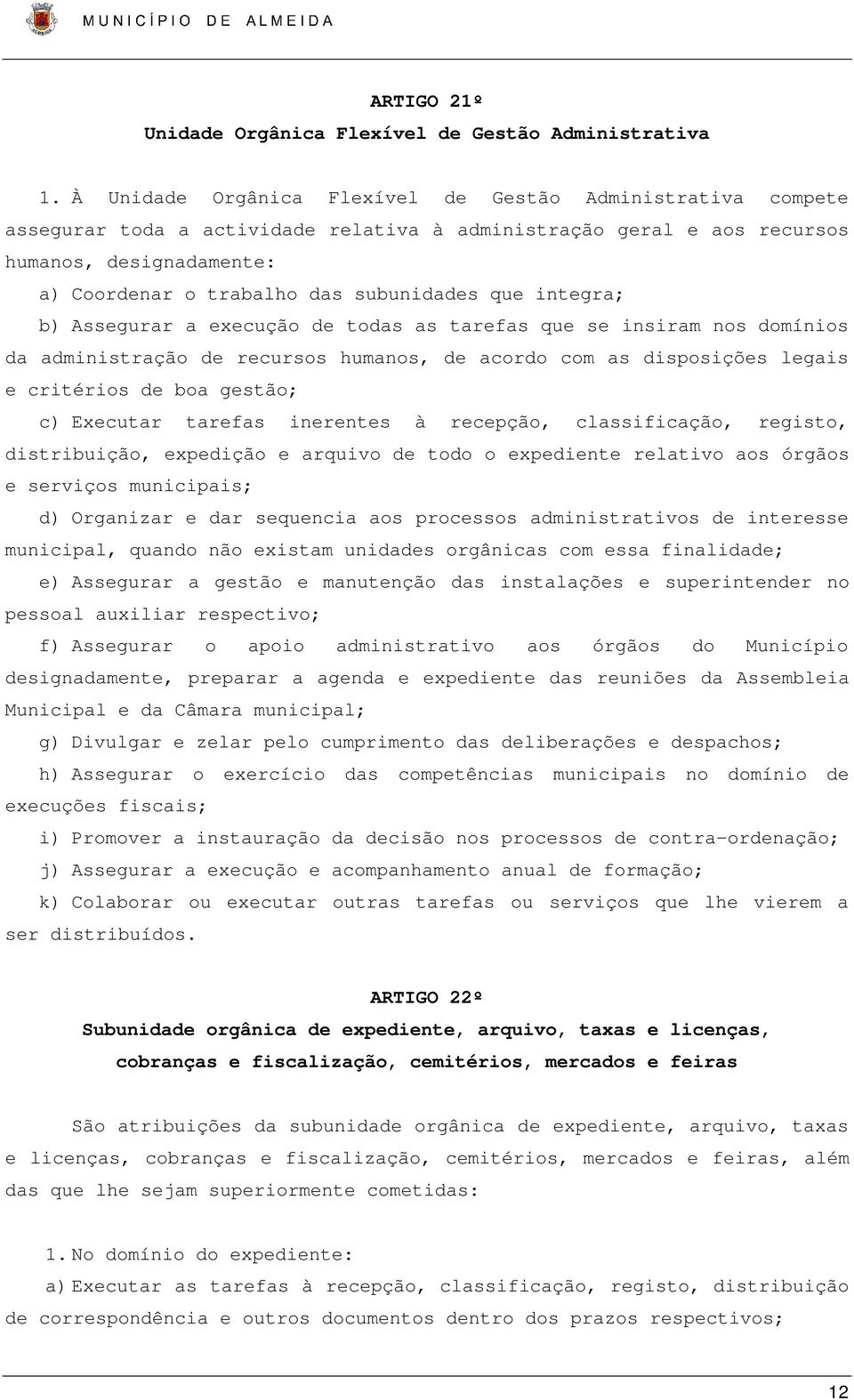 MUNICÍPIO DE ALMEIDA

ARTIGO 21º
Unidade Orgânica Flexível de Gestão Administrativa

1. À Unidade Orgânica Flexível de Gestão Administrativa compete assegurar toda a actividade relativa à administração geral e aos recursos humanos, designadamente:

a) Coordenar o trabalho das subunidades que integra;

b) Assegurar a execução de todas as tarefas que se insiram nos domínios da administração de recursos humanos, de acordo com as disposições legais e critérios de boa gestão;

c) Executar tarefas inerentes à recepção, classificação, registo, distribuição, expedição e arquivo de todo o expediente relativo aos órgãos e serviços municipais;

d) Organizar e dar sequencia aos processos administrativos de interesse municipal, quando não existam unidades orgânicas com essa finalidade;

e) Assegurar a gestão e manutenção das instalações e superintender no pessoal auxiliar respectivo;

f) Assegurar o apoio administrativo aos órgãos do Município designadamente, preparar a agenda e expediente das reuniões da Assembleia Municipal e da Câmara municipal;

g) Divulgar e zelar pelo cumprimento das deliberações e despachos;

h) Assegurar o exercício das competências municipais no domínio de execuções fiscais;

i) Promover a instauração da decisão nos processos de contra-ordenação;

j) Assegurar a execução e acompanhamento anual de formação;

k) Colaborar ou executar outras tarefas ou serviços que lhe vierem a ser distribuídos.

ARTIGO 22º
Subunidade orgânica de expediente, arquivo, taxas e licenças, cobranças e fiscalização, cemitérios, mercados e feiras

São atribuições da subunidade orgânica de expediente, arquivo, taxas e licenças, cobranças e fiscalização, cemitérios, mercados e feiras, além das que lhe sejam superiormente cometidas:

1. No domínio do expediente:

a) Executar as tarefas à recepção, classificação, registo, distribuição de correspondência e outros documentos dentro dos prazos respectivos;

12